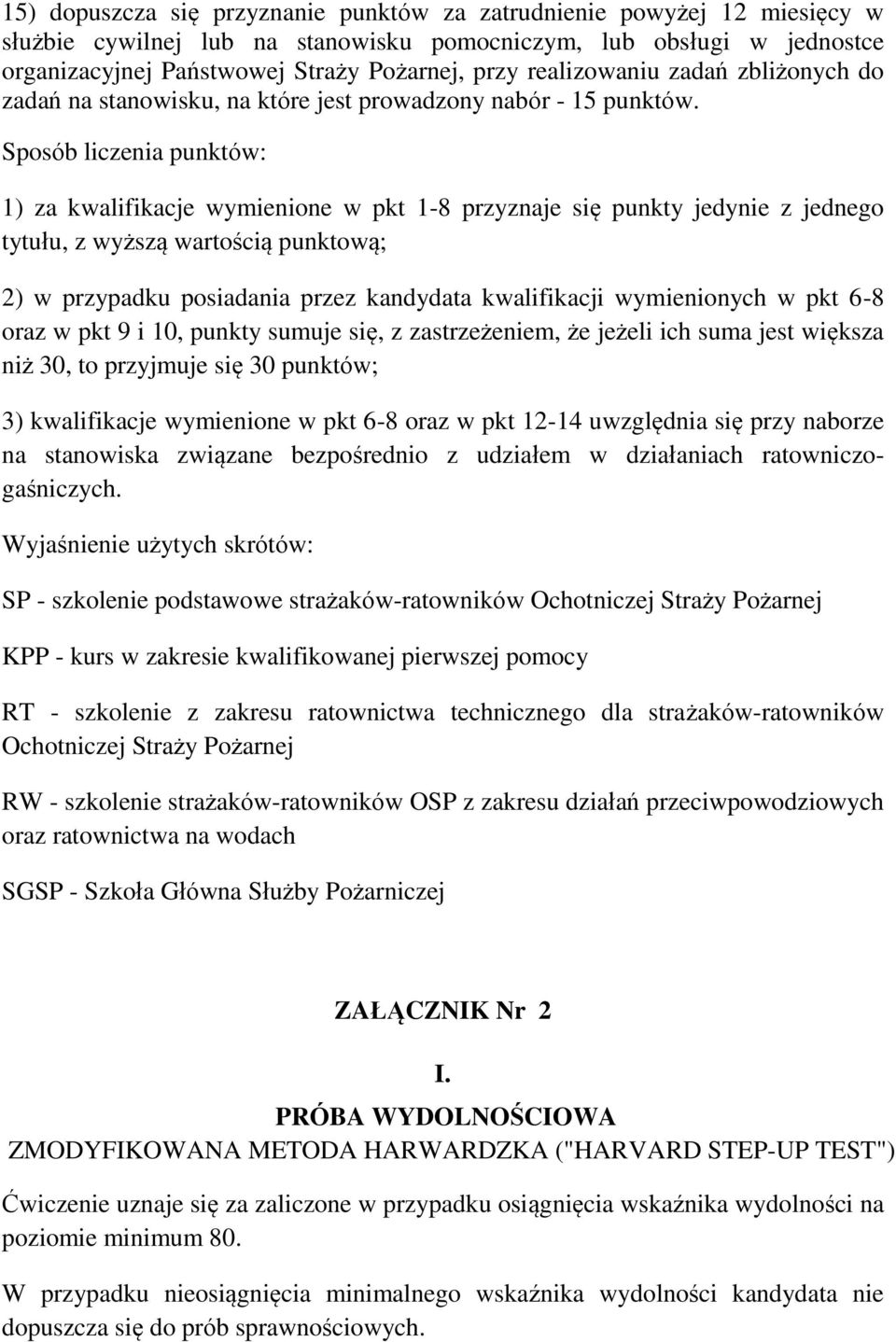 15) dopuszcza się przyznanie punktów za zatrudnienie powyżej 12 miesięcy w służbie cywilnej lub na stanowisku pomocniczym, lub obsługi w jednostce organizacyjnej Państwowej Straży Pożarnej, przy realizowaniu zadań zbliżonych do zadań na stanowisku, na które jest prowadzony nabór - 15 punktów.

Sposób liczenia punktów:

1) za kwalifikacje wymienione w pkt 1-8 przyznaje się punkty jedynie z jednego tytułu, z wyższą wartością punktową;

2) w przypadku posiadania przez kandydata kwalifikacji wymienionych w pkt 6-8 oraz w pkt 9 i 10, punkty sumuje się, z zastrzeżeniem, że jeżeli ich suma jest większa niż 30, to przyjmuje się 30 punktów;

3) kwalifikacje wymienione w pkt 6-8 oraz w pkt 12-14 uwzględnia się przy naborze na stanowiska związane bezpośrednio z udziałem w działaniach ratowniczo-gaśniczych.

Wyjaśnienie użytych skrótów:

SP - szkolenie podstawowe strażaków-ratowników Ochotniczej Straży Pożarnej

KPP - kurs w zakresie kwalifikowanej pierwszej pomocy

RT - szkolenie z zakresu ratownictwa technicznego dla strażaków-ratowników Ochotniczej Straży Pożarnej

RW - szkolenie strażaków-ratowników OSP z zakresu działań przeciwpowodziowych oraz ratownictwa na wodach

SGSP - Szkoła Główna Służby Pożarniczej

ZAŁĄCZNIK Nr 2

I.

PRÓBA WYDOLNOŚCIOWA

ZMODYFIKOWANA METODA HARWARDZKA ("HARVARD STEP-UP TEST")

Ćwiczenie uznaje się za zaliczone w przypadku osiągnięcia wskaźnika wydolności na poziomie minimum 80.

W przypadku nieosiągnięcia minimalnego wskaźnika wydolności kandydata nie dopuszcza się do prób sprawnościowych.